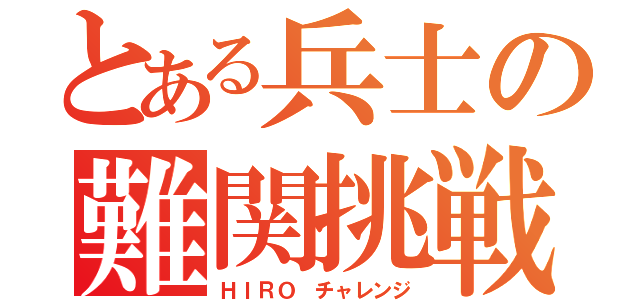 とある兵士の
難関挑戦
HIRO チャレンジ